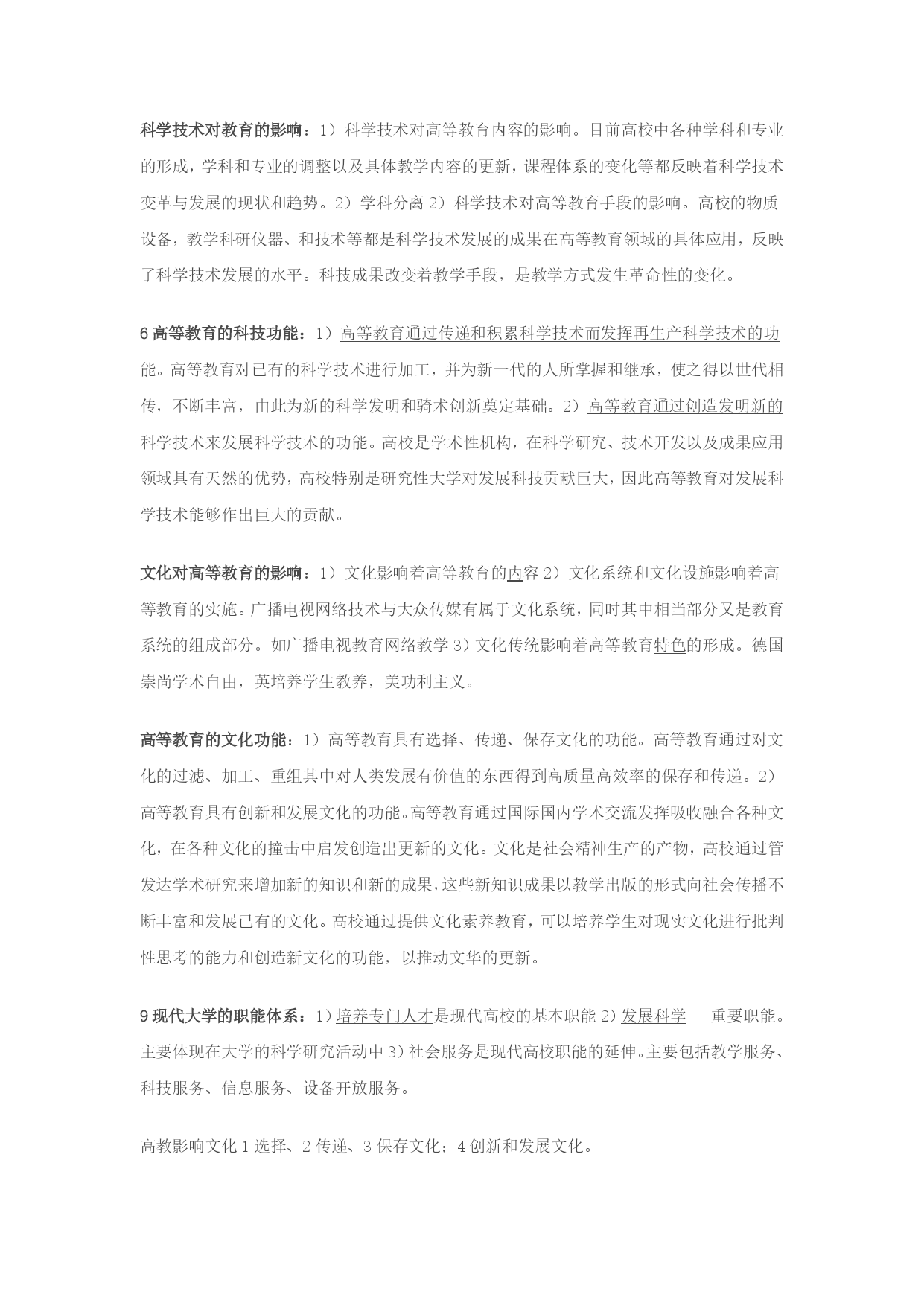 科学技术对教育的影响：1）科学技术对高等教育内容的影响。目前高校中各种学科和专业的形成，学科和专业的调整以及具体教学内容的更新，课程体系的变化等都反映着科学技术变革与发展的现状和趋势。2）学科分离 2）科学技术对高等教育手段的影响。高校的物质设备，教学科研仪器、和技术等都是科学技术发展的成果在高等教育领域的具体应用，反映了科学技术发展的水平。科技成果改变着教学手段，是教学方式发生革命性的变化。

6 高等教育的科技功能：1）高等教育通过传递和积累科学技术而发挥再生产科学技术的功能。高等教育对已有的科学技术进行加工，并为新一代的人所掌握和继承，使之得以世代相传，不断丰富，由此为新的科学发明和骑术创新奠定基础。2）高等教育通过创造发明新的科学技术来发展科学技术的功能。高校是学术性机构，在科学研究、技术开发以及成果应用领域具有天然的优势，高校特别是研究性大学对发展科技贡献巨大，因此高等教育对发展科学技术能够作出巨大的贡献。

文化对高等教育的影响：1）文化影响着高等教育的内容 2）文化系统和文化设施影响着高等教育的实施。广播电视网络技术与大众传媒有属于文化系统，同时其中相当部分又是教育系统的组成部分。如广播电视教育网络教学 3）文化传统影响着高等教育特色的形成。德国崇尚学术自由，英培养学生教养，美功利主义。

高等教育的文化功能：1）高等教育具有选择、传递、保存文化的功能。高等教育通过对文化的过滤、加工、重组其中对人类发展有价值的东西得到高质量高效率的保存和传递。2）高等教育具有创新和发展文化的功能。高等教育通过国际国内学术交流发挥吸收融合各种文化，在各种文化的撞击中启发创造出更新的文化。文化是社会精神生产的产物，高校通过管发达学术研究来增加新的知识和新的成果，这些新知识成果以教学出版的形式向社会传播不断丰富和发展已有的文化。高校通过提供文化素养教育，可以培养学生对现实文化进行批判性思考的能力和创造新文化的功能，以推动文华的更新。

9 现代大学的职能体系：1）培养专门人才是现代高校的基本职能 2）发展科学---重要职能。主要体现在大学的科学研究活动中 3）社会服务是现代高校职能的延伸。主要包括教学服务、科技服务、信息服务、设备开放服务。

高教影响文化 1 选择、2 传递、3 保存文化；4 创新和发展文化。